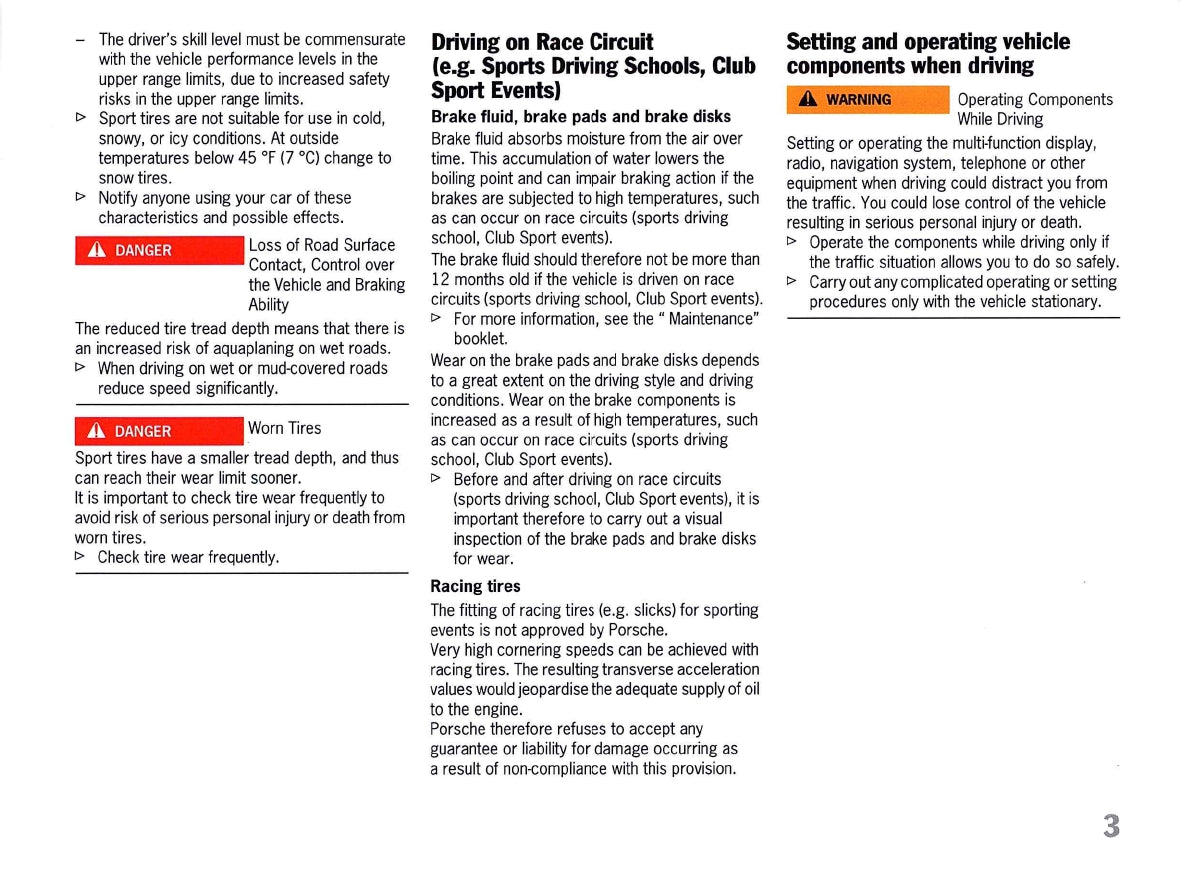 – The driver's skill level must be commensurate with the vehicle performance levels in the upper range limits, due to increased safety risks in the upper range limits.
▷ Sport tires are not suitable for use in cold, snowy, or icy conditions. At outside temperatures below 45 °F (7 °C) change to snow tires.
▷ Notify anyone using your car of these characteristics and possible effects.

DANGER Loss of Road Surface Contact, Control over the Vehicle and Braking Ability

The reduced tire tread depth means that there is an increased risk of aquaplaning on wet roads.
▷ When driving on wet or mud-covered roads reduce speed significantly.

DANGER Worn Tires

Sport tires have a smaller tread depth, and thus can reach their wear limit sooner.
It is important to check tire wear frequently to avoid risk of serious personal injury or death from worn tires.
▷ Check tire wear frequently.

Driving on Race Circuit (e.g. Sports Driving Schools, Club Sport Events)

Brake fluid, brake pads and brake disks
Brake fluid absorbs moisture from the air over time. This accumulation of water lowers the boiling point and can impair braking action if the brakes are subjected to high temperatures, such as can occur on race circuits (sports driving school, Club Sport events).
The brake fluid should therefore not be more than 12 months old if the vehicle is driven on race circuits (sports driving school, Club Sport events).
▷ For more information, see the " Maintenance" booklet.
Wear on the brake pads and brake disks depends to a great extent on the driving style and driving conditions. Wear on the brake components is increased as a result of high temperatures, such as can occur on race circuits (sports driving school, Club Sport events).
▷ Before and after driving on race circuits (sports driving school, Club Sport events), it is important therefore to carry out a visual inspection of the brake pads and brake disks for wear.

Racing tires
The fitting of racing tires (e.g. slicks) for sporting events is not approved by Porsche.
Very high cornering speeds can be achieved with racing tires. The resulting transverse acceleration values would jeopardise the adequate supply of oil to the engine.
Porsche therefore refuses to accept any guarantee or liability for damage occurring as a result of non-compliance with this provision.

Setting and operating vehicle components when driving

WARNING Operating Components While Driving

Setting or operating the multi-function display, radio, navigation system, telephone or other equipment when driving could distract you from the traffic. You could lose control of the vehicle resulting in serious personal injury or death.
▷ Operate the components while driving only if the traffic situation allows you to do so safely.
▷ Carry out any complicated operating or setting procedures only with the vehicle stationary.

3